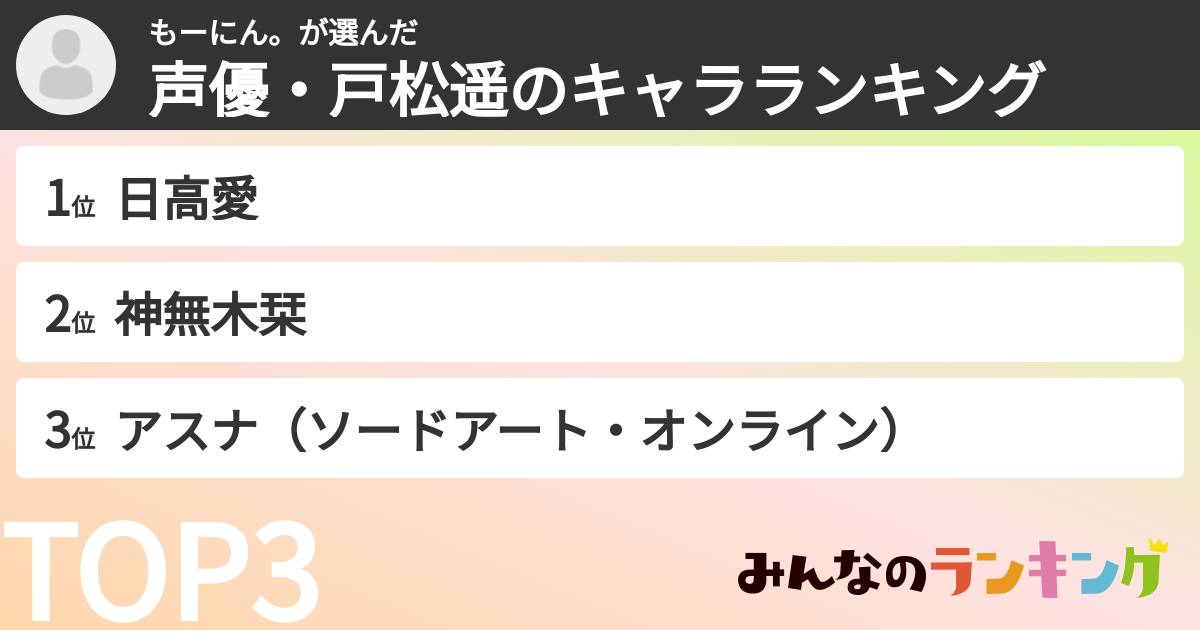 もーにん。が選んだ
声優・戸松遥のキャラランキング

1位 日高愛

2位 神無木栞

3位 アスナ（ソードアート・オンライン）

TOP3

みんなのランキング